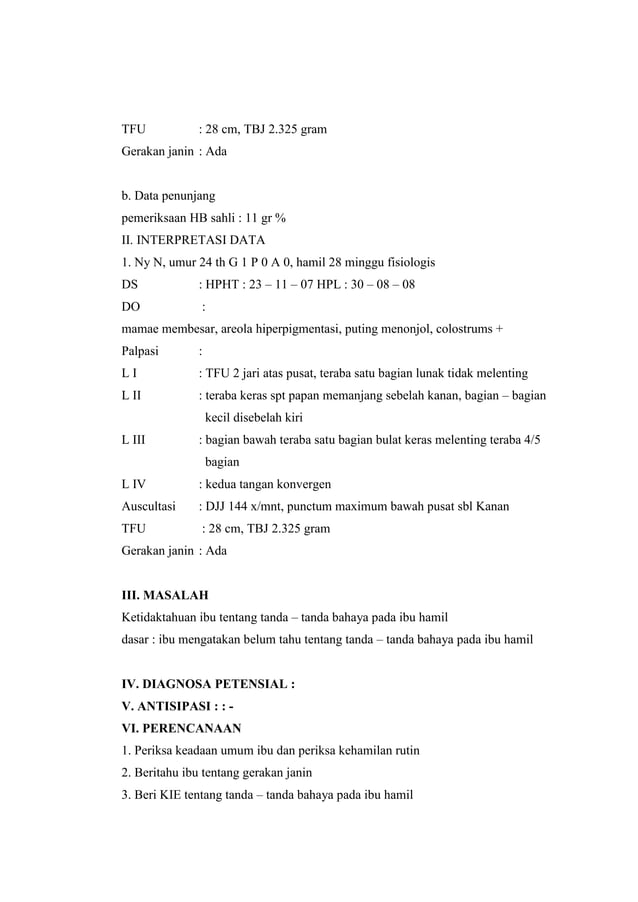 TFU : 28 cm, TBJ 2.325 gram
Gerakan janin : Ada

b. Data penunjang
pemeriksaan HB sahli : 11 gr %
II. INTERPRETASI DATA
1. Ny N, umur 24 th G 1 P 0 A 0, hamil 28 minggu fisiologis
DS : HPHT : 23 – 11 – 07 HPL : 30 – 08 – 08
DO :
mamae membesar, areola hiperpigmentasi, puting menonjol, colostrums +
Palpasi :
L I : TFU 2 jari atas pusat, teraba satu bagian lunak tidak melenting
L II : teraba keras spt papan memanjang sebelah kanan, bagian – bagian kecil disebelah kiri
L III : bagian bawah teraba satu bagian bulat keras melenting teraba 4/5 bagian
L IV : kedua tangan konvergen
Auscultasi : DJJ 144 x/mnt, punctum maximum bawah pusat sbl Kanan
TFU : 28 cm, TBJ 2.325 gram
Gerakan janin : Ada

III. MASALAH
Ketidaktahuan ibu tentang tanda – tanda bahaya pada ibu hamil
dasar : ibu mengatakan belum tahu tentang tanda – tanda bahaya pada ibu hamil

IV. DIAGNOSA PETENSIAL :
V. ANTISIPASI : : -
VI. PERENCANAAN
1. Periksa keadaan umum ibu dan periksa kehamilan rutin
2. Beritahu ibu tentang gerakan janin
3. Beri KIE tentang tanda – tanda bahaya pada ibu hamil